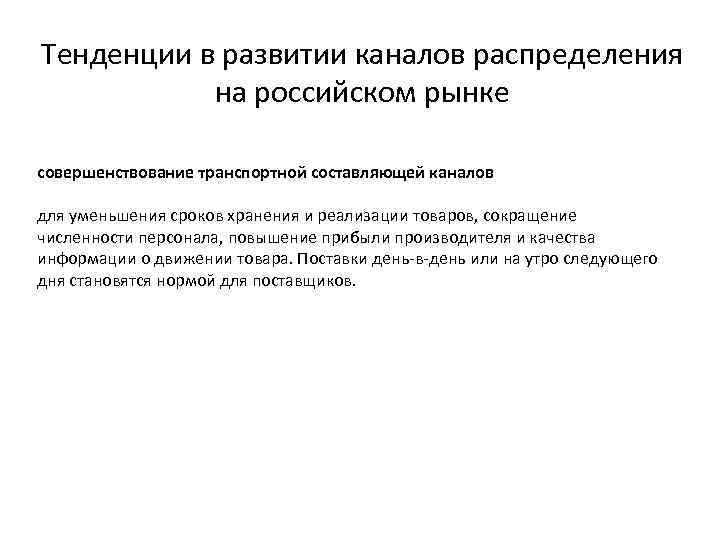 Тенденции в развитии каналов распределения на российском рынке

совершенствование транспортной составляющей каналов

для уменьшения сроков хранения и реализации товаров, сокращение численности персонала, повышение прибыли производителя и качества информации о движении товара. Поставки день-в-день или на утро следующего дня становятся нормой для поставщиков.